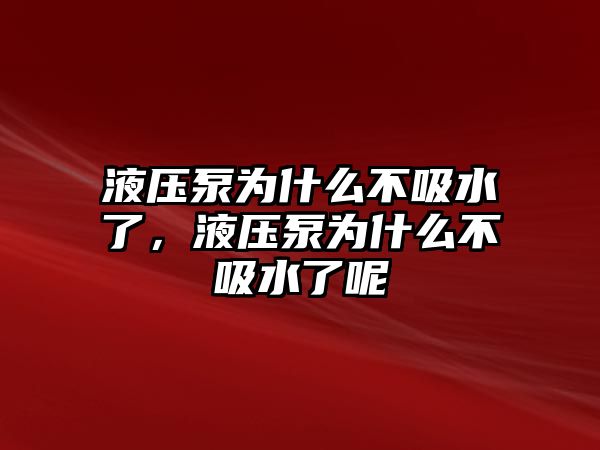 液压泵为什么不吸水了，液压泵为什么不吸水了呢